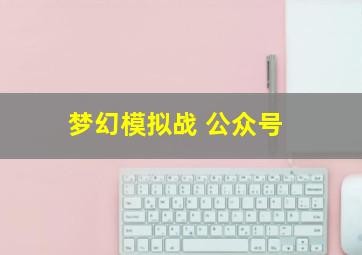 梦幻模拟战 公众号